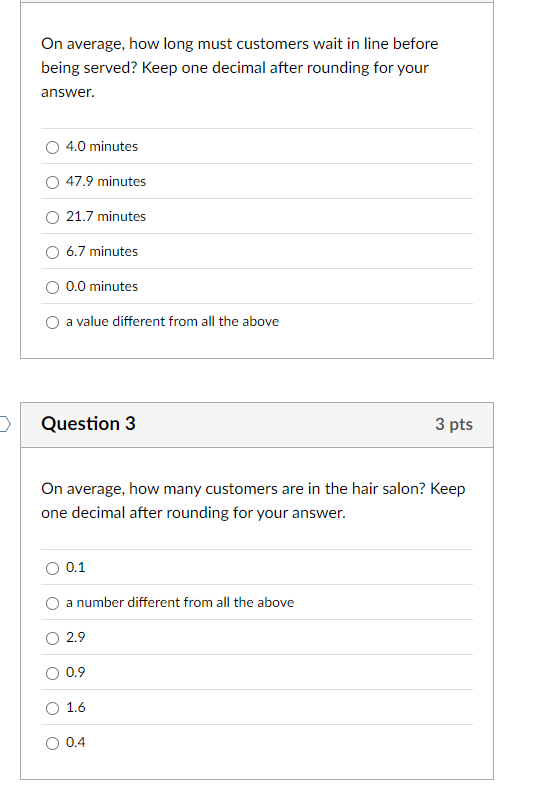 On average, how long must customers wait in line before being served? Keep one decimal after rounding for your answer.

4.0 minutes

47.9 minutes

21.7 minutes

6.7 minutes

0.0 minutes

a value different from all the above

Question 3

3 pts

On average, how many customers are in the hair salon? Keep one decimal after rounding for your answer.

0.1

a number different from all the above

2.9

0.9

1.6

0.4